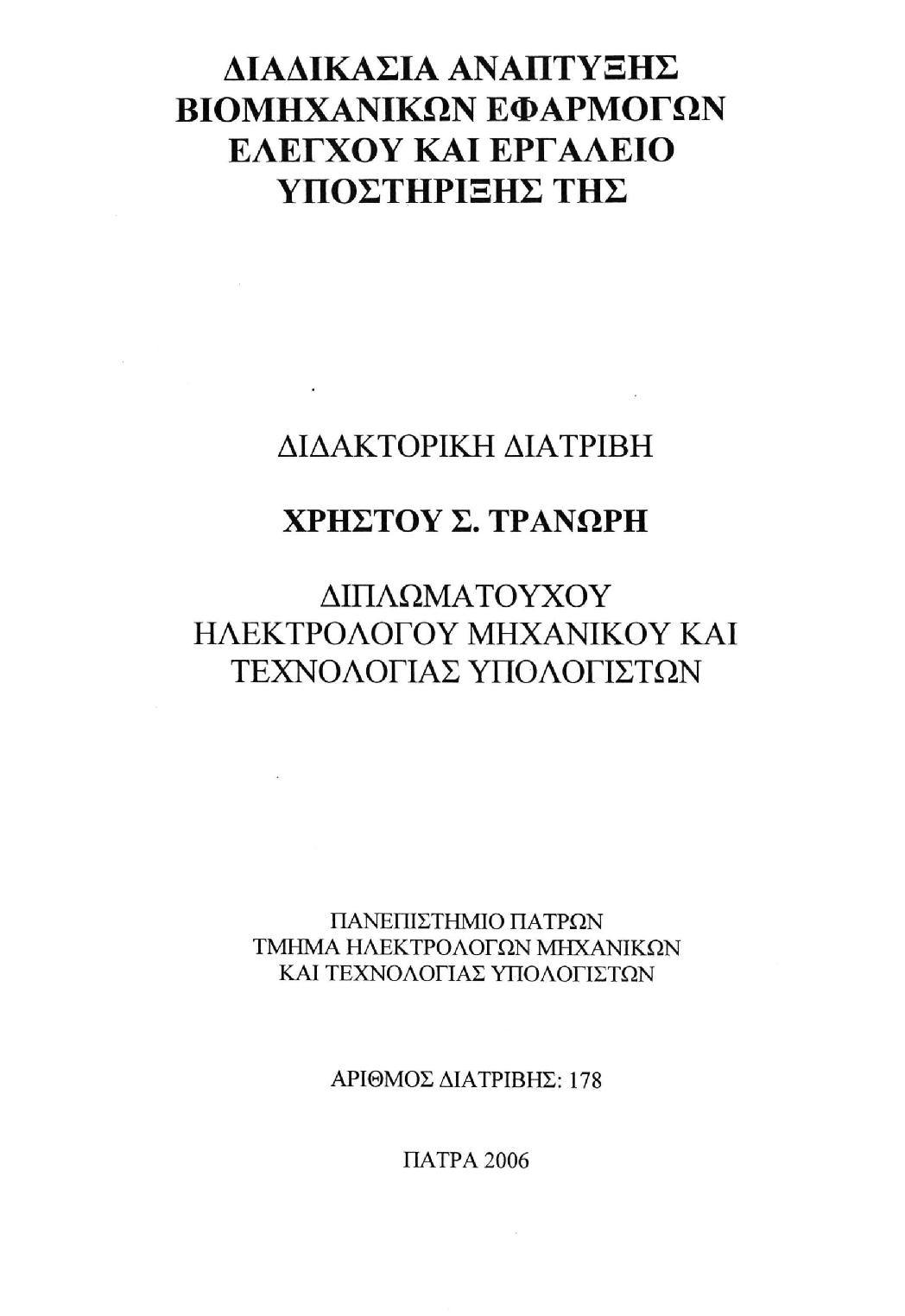 ΔΙΑΔΙΚΑΣΙΑ ΑΝΑΠΤΥΞΗΣ ΒΙΟΜΗΧΑΝΙΚΩΝ ΕΦΑΡΜΟΓΩΝ ΕΛΕΓΧΟΥ ΚΑΙ ΕΡΓΑΛΕΙΟ ΥΠΟΣΤΗΡΙΞΗΣ ΤΗΣ

ΔΙΔΑΚΤΟΡΙΚΗ ΔΙΑΤΡΙΒΗ

ΧΡΗΣΤΟΥ Σ. ΤΡΑΝΩΡΗ

ΔΙΠΛΩΜΑΤΟΥΧΟΥ ΗΛΕΚΤΡΟΛΟΓΟΥ ΜΗΧΑΝΙΚΟΥ ΚΑΙ ΤΕΧΝΟΛΟΓΙΑΣ ΥΠΟΛΟΓΙΣΤΩΝ

ΠΑΝΕΠΙΣΤΗΜΙΟ ΠΑΤΡΩΝ
ΤΜΗΜΑ ΗΛΕΚΤΡΟΛΟΓΩΝ ΜΗΧΑΝΙΚΩΝ ΚΑΙ ΤΕΧΝΟΛΟΓΙΑΣ ΥΠΟΛΟΓΙΣΤΩΝ

ΑΡΙΘΜΟΣ ΔΙΑΤΡΙΒΗΣ: 178

ΠΑΤΡΑ 2006